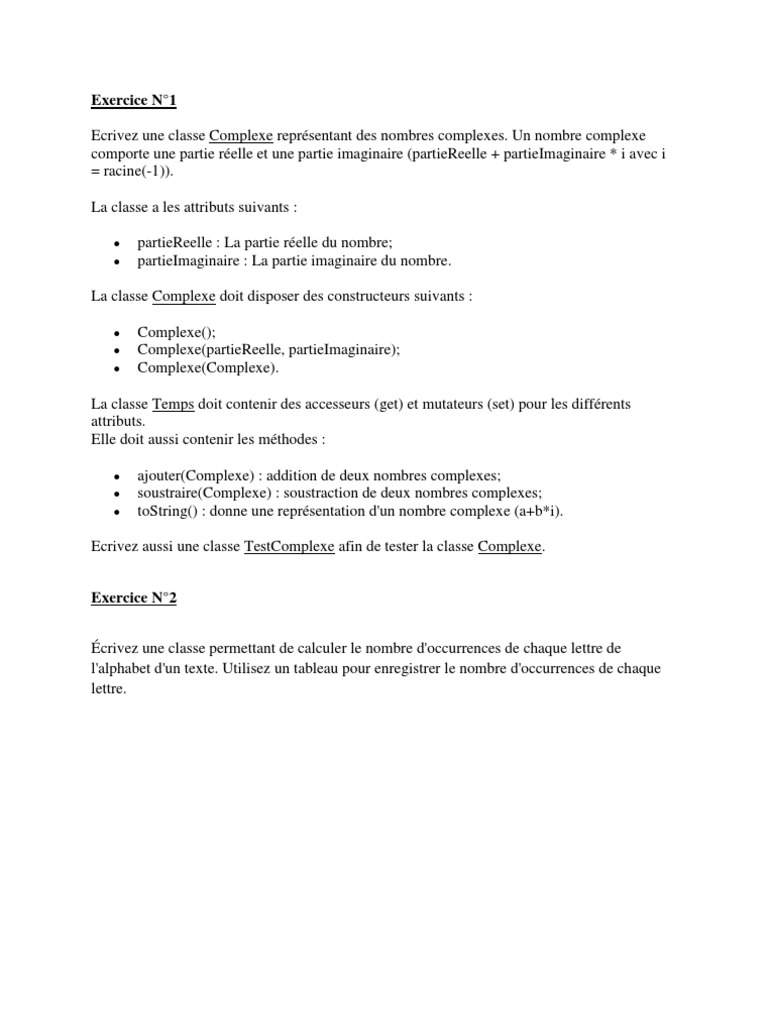 Exercice N°1

Ecrivez une classe Complexe représentant des nombres complexes. Un nombre complexe comporte une partie réelle et une partie imaginaire (partieReelle + partieImaginaire * i avec i = racine(-1)).

La classe a les attributs suivants :

- partieReelle : La partie réelle du nombre;
- partieImaginaire : La partie imaginaire du nombre.

La classe Complexe doit disposer des constructeurs suivants :

- Complexe();
- Complexe(partieReelle, partieImaginaire);
- Complexe(Complexe).

La classe Temps doit contenir des accesseurs (get) et mutateurs (set) pour les différents attributs.
Elle doit aussi contenir les méthodes :

- ajouter(Complexe) : addition de deux nombres complexes;
- soustraire(Complexe) : soustraction de deux nombres complexes;
- toString() : donne une représentation d'un nombre complexe (a+b*i).

Ecrivez aussi une classe TestComplexe afin de tester la classe Complexe.

Exercice N°2

Écrivez une classe permettant de calculer le nombre d'occurrences de chaque lettre de l'alphabet d'un texte. Utilisez un tableau pour enregistrer le nombre d'occurrences de chaque lettre.